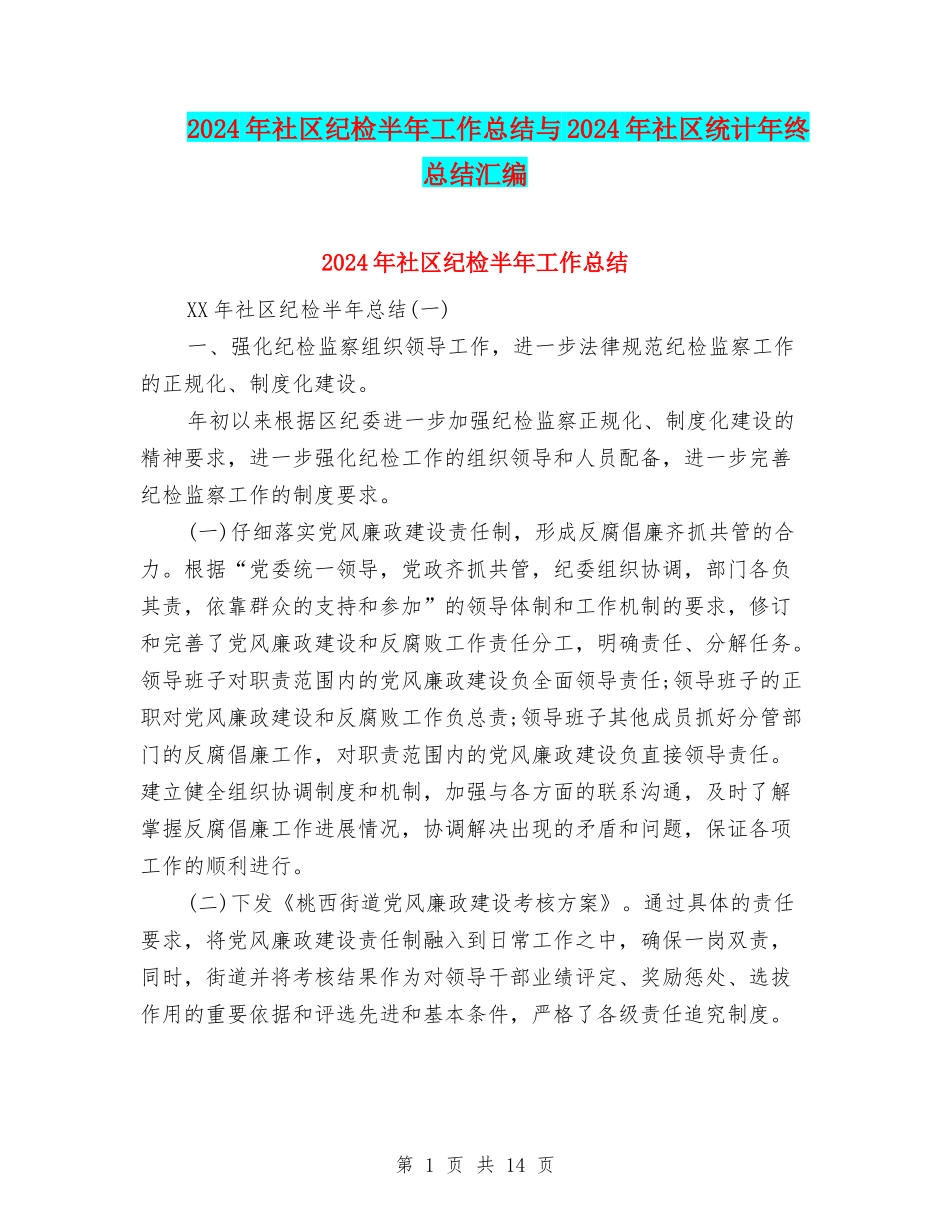 2024年社区纪检半年工作总结与2024年社区统计年终总结汇编

2024年社区纪检半年工作总结

XX年社区纪检半年总结(一)

一、强化纪检监察组织领导工作，进一步法律规范纪检监察工作的正规化、制度化建设。

年初以来根据区纪委进一步加强纪检监察正规化、制度化建设的精神要求，进一步强化纪检工作的组织领导和人员配备，进一步完善纪检监察工作的制度要求。

(一)仔细落实党风廉政建设责任制，形成反腐倡廉齐抓共管的合力。根据“党委统一领导，党政齐抓共管，纪委组织协调，部门各负其责，依靠群众的支持和参加”的领导体制和工作机制的要求，修订和完善了党风廉政建设和反腐败工作责任分工，明确责任、分解任务。领导班子对职责范围内的党风廉政建设负全面领导责任;领导班子的正职对党风廉政建设和反腐败工作负总责;领导班子其他成员抓好分管部门的反腐倡廉工作，对职责范围内的党风廉政建设负直接领导责任。建立健全组织协调制度和机制，加强与各方面的联系沟通，及时了解掌握反腐倡廉工作进展情况，协调解决出现的矛盾和问题，保证各项工作的顺利进行。

(二)下发《桃西街道党风廉政建设考核方案》。通过具体的责任要求，将党风廉政建设责任制融入到日常工作之中，确保一岗双责，同时，街道并将考核结果作为对领导干部业绩评定、奖励惩处、选拔作用的重要依据和评选先进和基本条件，严格了各级责任追究制度。

第 1 页 共 14 页